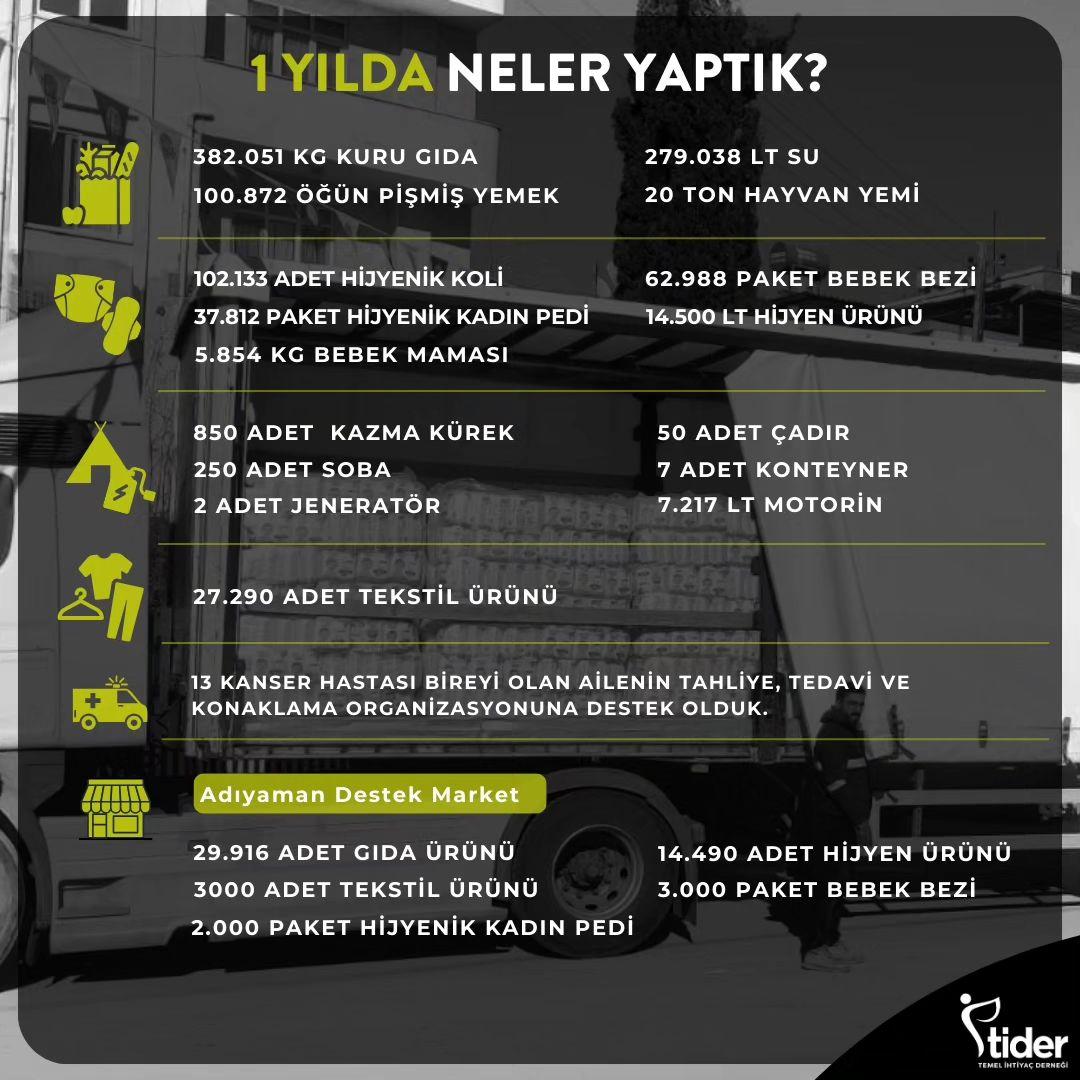 1 YILDA NELER YAPTIK?

382.051 KG KURU GIDA
100.872 ÖĞÜN PİŞMİŞ YEMEK

279.038 LT SU
20 TON HAYVAN YEMİ

102.133 ADET HİJYENİK KOLİ
37.812 PAKET HİJYENİK KADIN PEDİ
5.854 KG BEBEK MAMASI

62.988 PAKET BEBEK BEZİ
14.500 LT HİJYEN ÜRÜNÜ

850 ADET KAZMA KÜREK
250 ADET SOBA
2 ADET JENERATÖR

50 ADET ÇADIR
7 ADET KONTEYNER
7.217 LT MOTORİN

27.290 ADET TEKSTİL ÜRÜNÜ

13 KANSER HASTASI BİREYİ OLAN AİLENİN TAHLİYE, TEDAVİ VE KONAKLAMA ORGANİZASYONUNA DESTEK OLDUK.

Adıyaman Destek Market

29.916 ADET GIDA ÜRÜNÜ
3000 ADET TEKSTİL ÜRÜNÜ
2.000 PAKET HİJYENİK KADIN PEDİ

14.490 ADET HİJYEN ÜRÜNÜ
3.000 PAKET BEBEK BEZİ

tider
TEMEL İHTİYAÇ DERNEĞİ